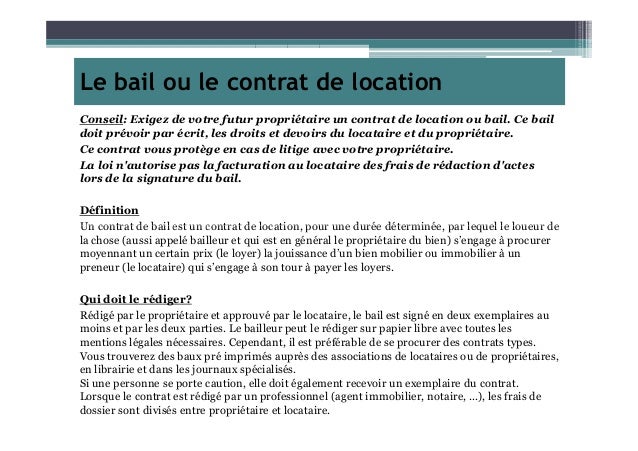 Le bail ou le contrat de location

Conseil: Exigez de votre futur propriétaire un contrat de location ou bail. Ce bail doit prévoir par écrit, les droits et devoirs du locataire et du propriétaire.
Ce contrat vous protège en cas de litige avec votre propriétaire.
La loi n'autorise pas la facturation au locataire des frais de rédaction d'actes lors de la signature du bail.

Définition
Un contrat de bail est un contrat de location, pour une durée déterminée, par lequel le loueur de la chose (aussi appelé bailleur et qui est en général le propriétaire du bien) s'engage à procurer moyennant un certain prix (le loyer) la jouissance d'un bien mobilier ou immobilier à un preneur (le locataire) qui s'engage à son tour à payer les loyers.

Qui doit le rédiger?
Rédigé par le propriétaire et approuvé par le locataire, le bail est signé en deux exemplaires au moins et par les deux parties. Le bailleur peut le rédiger sur papier libre avec toutes les mentions légales nécessaires. Cependant, il est préférable de se procurer des contrats types. Vous trouverez des baux pré imprimés auprès des associations de locataires ou de propriétaires, en librairie et dans les journaux spécialisés.
Si une personne se porte caution, elle doit également recevoir un exemplaire du contrat.
Lorsque le contrat est rédigé par un professionnel (agent immobilier, notaire, ...), les frais de dossier sont divisés entre propriétaire et locataire.